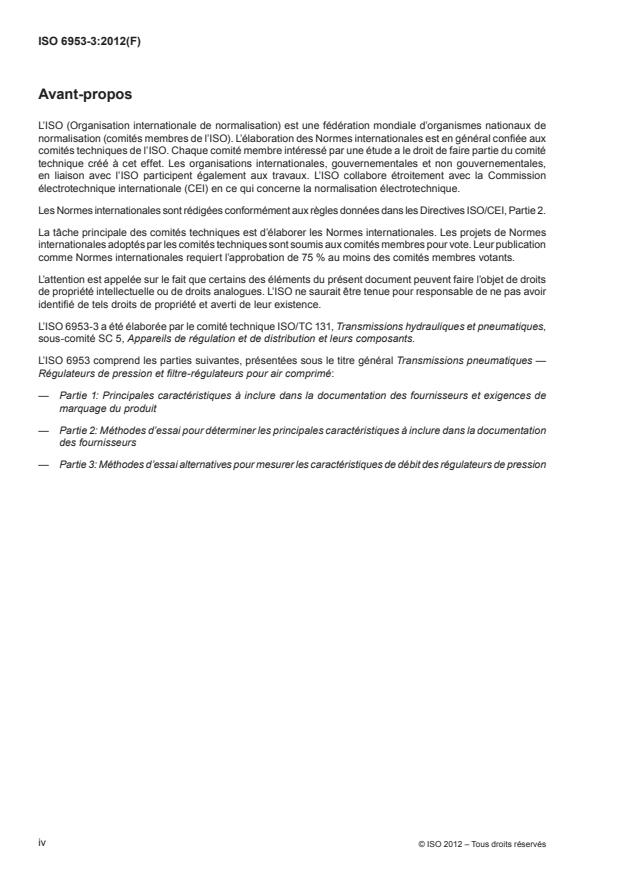 ISO 6953-3:2012(F)

Avant-propos

L'ISO (Organisation internationale de normalisation) est une fédération mondiale d'organismes nationaux de normalisation (comités membres de l'ISO). L'élaboration des Normes internationales est en général confiée aux comités techniques de l'ISO. Chaque comité membre intéressé par une étude a le droit de faire partie du comité technique créé à cet effet. Les organisations internationales, gouvernementales et non gouvernementales, en liaison avec l'ISO participent également aux travaux. L'ISO collabore étroitement avec la Commission électrotechnique internationale (CEI) en ce qui concerne la normalisation électrotechnique.

Les Normes internationales sont rédigées conformément aux règles données dans les Directives ISO/CEI, Partie 2.

La tâche principale des comités techniques est d'élaborer les Normes internationales. Les projets de Normes internationales adoptés par les comités techniques sont soumis aux comités membres pour vote. Leur publication comme Normes internationales requiert l'approbation de 75 % au moins des comités membres votants.

L'attention est appelée sur le fait que certains des éléments du présent document peuvent faire l'objet de droits de propriété intellectuelle ou de droits analogues. L'ISO ne saurait être tenue pour responsable de ne pas avoir identifié de tels droits de propriété et averti de leur existence.

L'ISO 6953-3 a été élaborée par le comité technique ISO/TC 131, Transmissions hydrauliques et pneumatiques, sous-comité SC 5, Appareils de régulation et de distribution et leurs composants.

L'ISO 6953 comprend les parties suivantes, présentées sous le titre général Transmissions pneumatiques — Régulateurs de pression et filtre-régulateurs pour air comprimé:

— Partie 1: Principales caractéristiques à inclure dans la documentation des fournisseurs et exigences de marquage du produit

— Partie 2: Méthodes d'essai pour déterminer les principales caractéristiques à inclure dans la documentation des fournisseurs

— Partie 3: Méthodes d'essai alternatives pour mesurer les caractéristiques de débit des régulateurs de pression

iv

© ISO 2012 – Tous droits réservés